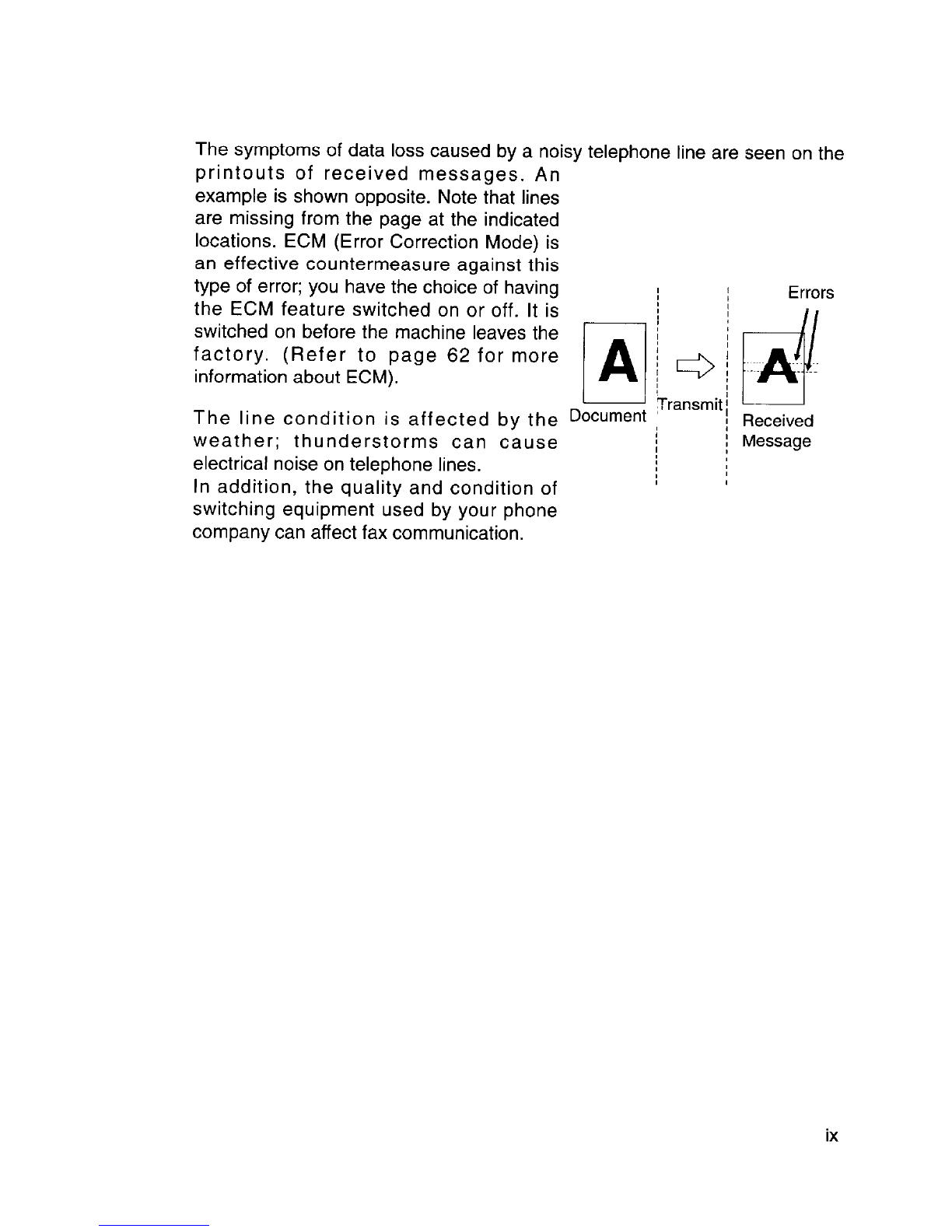 The symptoms of data loss caused by a noisy telephone line are seen on the printouts of received messages. An example is shown opposite. Note that lines are missing from the page at the indicated locations. ECM (Error Correction Mode) is an effective countermeasure against this type of error; you have the choice of having the ECM feature switched on or off. It is switched on before the machine leaves the factory. (Refer to page 62 for more information about ECM).

The line condition is affected by the weather; thunderstorms can cause electrical noise on telephone lines.
In addition, the quality and condition of switching equipment used by your phone company can affect fax communication.

Errors

A

A

Document

Transmit

Received Message

ix